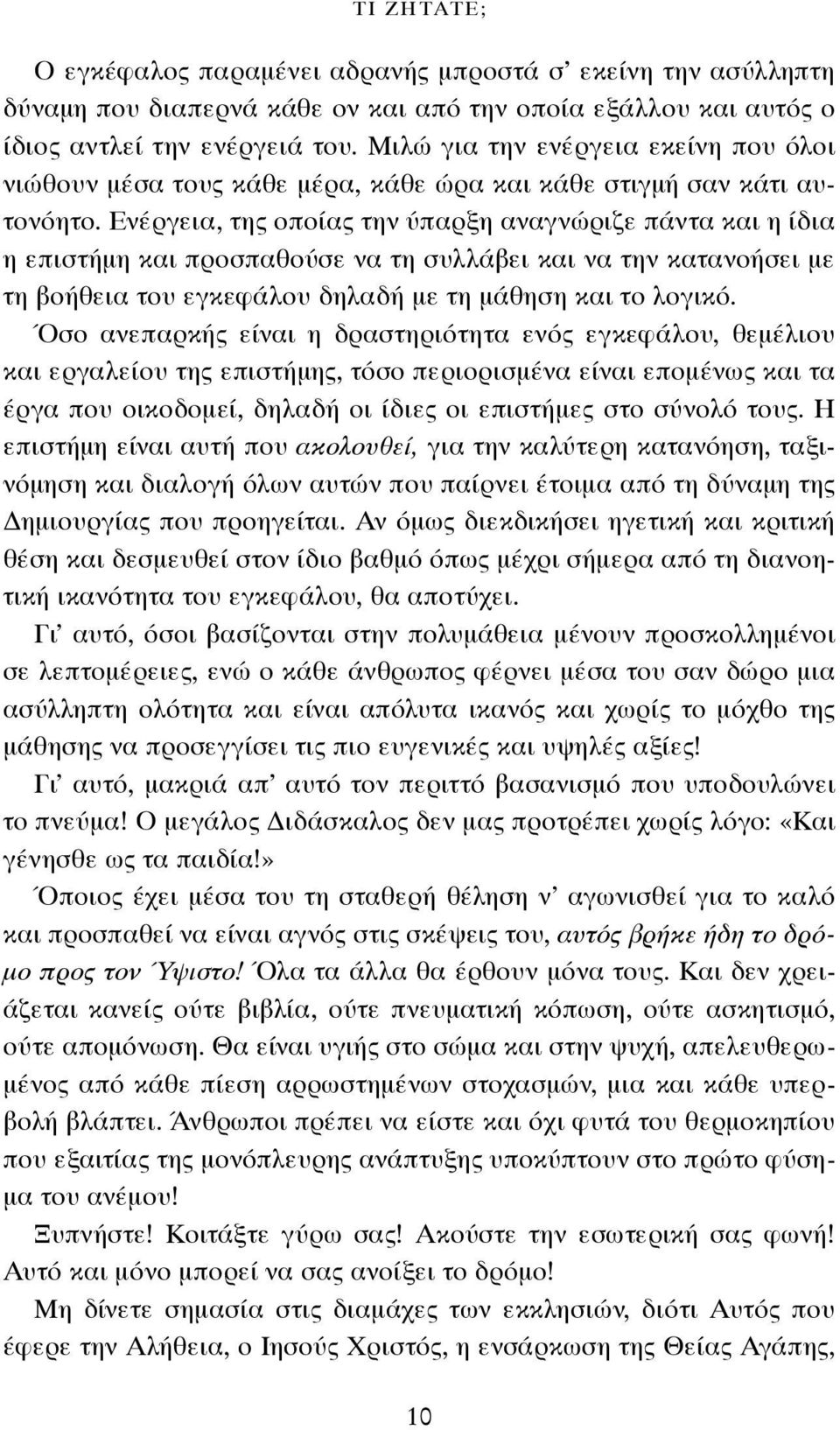 ΤΙ ΖΗΤΑΤΕ;

Ο εγκέφαλος παραμένει αδρανής μπροστά σ' εκείνη την ασύλληπτη δύναμη που διαπερνά κάθε ον και από την οποία εξάλλου και αυτός ο ίδιος αντλεί την ενέργειά του. Μιλώ για την ενέργεια εκείνη που όλοι νιώθουν μέσα τους κάθε μέρα, κάθε ώρα και κάθε στιγμή σαν κάτι αυτονόητο. Ενέργεια, της οποίας την ύπαρξη αναγνώριζε πάντα και η ίδια η επιστήμη και προσπαθούσε να τη συλλάβει και να την κατανοήσει με τη βοήθεια του εγκεφάλου δηλαδή με τη μάθηση και το λογικό.

Όσο ανεπαρκής είναι η δραστηριότητα ενός εγκεφάλου, θεμέλιου και εργαλείου της επιστήμης, τόσο περιορισμένα είναι επομένως και τα έργα που οικοδομεί, δηλαδή οι ίδιες οι επιστήμες στο σύνολό τους. Η επιστήμη είναι αυτή που ακολουθεί, για την καλύτερη κατανόηση, ταξινόμηση και διαλογή όλων αυτών που παίρνει έτοιμα από τη δύναμη της Δημιουργίας που προηγείται. Αν όμως διεκδικήσει ηγετική και κριτική θέση και δεσμευθεί στον ίδιο βαθμό όπως μέχρι σήμερα από τη διανοητική ικανότητα του εγκεφάλου, θα αποτύχει.

Γι' αυτό, όσοι βασίζονται στην πολυμάθεια μένουν προσκολλημένοι σε λεπτομέρειες, ενώ ο κάθε άνθρωπος φέρνει μέσα του σαν δώρο μια ασύλληπτη ολότητα και είναι απόλυτα ικανός και χωρίς το μόχθο της μάθησης να προσεγγίσει τις πιο ευγενικές και υψηλές αξίες!

Γι' αυτό, μακριά απ' αυτό τον περιττό βασανισμό που υποδουλώνει το πνεύμα! Ο μεγάλος Διδάσκαλος δεν μας προτρέπει χωρίς λόγο: «Και γένησθε ως τα παιδία!»

Όποιος έχει μέσα του τη σταθερή θέληση ν' αγωνισθεί για το καλό και προσπαθεί να είναι αγνός στις σκέψεις του, αυτός βρήκε ήδη το δρόμο προς τον Ύψιστο! Όλα τα άλλα θα έρθουν μόνα τους. Και δεν χρειάζεται κανείς ούτε βιβλία, ούτε πνευματική κόπωση, ούτε ασκητισμό, ούτε απομόνωση. Θα είναι υγιής στο σώμα και στην ψυχή, απελευθερωμένος από κάθε πίεση αρρωστημένων στοχασμών, μια και κάθε υπερβολή βλάπτει. Άνθρωποι πρέπει να είστε και όχι φυτά του θερμοκηπίου που εξαιτίας της μονόπλευρης ανάπτυξης υποκύπτουν στο πρώτο φύσημα του ανέμου!

Ξυπνήστε! Κοιτάξτε γύρω σας! Ακούστε την εσωτερική σας φωνή! Αυτό και μόνο μπορεί να σας ανοίξει το δρόμο!

Μη δίνετε σημασία στις διαμάχες των εκκλησιών, διότι Αυτός που έφερε την Αλήθεια, ο Ιησούς Χριστός, η ενσάρκωση της Θείας Αγάπης,

10